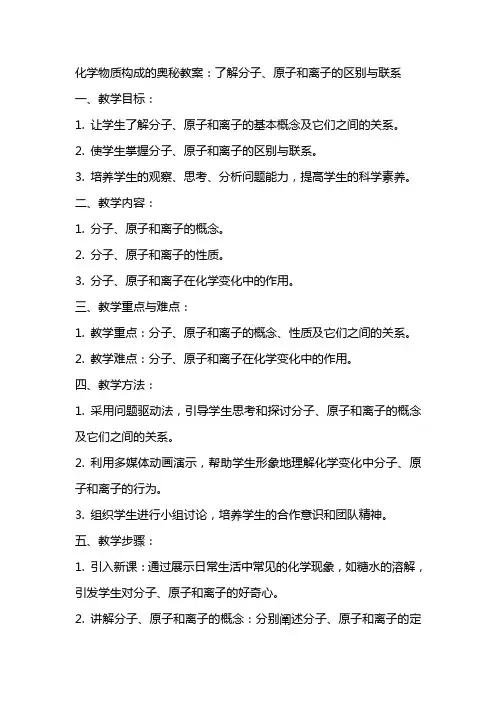 化学物质构成的奥秘教案：了解分子、原子和离子的区别与联系

一、教学目标：

1. 让学生了解分子、原子和离子的基本概念及它们之间的关系。

2. 使学生掌握分子、原子和离子的区别与联系。

3. 培养学生的观察、思考、分析问题能力，提高学生的科学素养。

二、教学内容：

1. 分子、原子和离子的概念。

2. 分子、原子和离子的性质。

3. 分子、原子和离子在化学变化中的作用。

三、教学重点与难点：

1. 教学重点：分子、原子和离子的概念、性质及它们之间的关系。

2. 教学难点：分子、原子和离子在化学变化中的作用。

四、教学方法：

1. 采用问题驱动法，引导学生思考和探讨分子、原子和离子的概念及它们之间的关系。

2. 利用多媒体动画演示，帮助学生形象地理解化学变化中分子、原子和离子的行为。

3. 组织学生进行小组讨论，培养学生的合作意识和团队精神。

五、教学步骤：

1. 引入新课：通过展示日常生活中常见的化学现象，如糖水的溶解，引发学生对分子、原子和离子的好奇心。

2. 讲解分子、原子和离子的概念：分别阐述分子、原子和离子的定